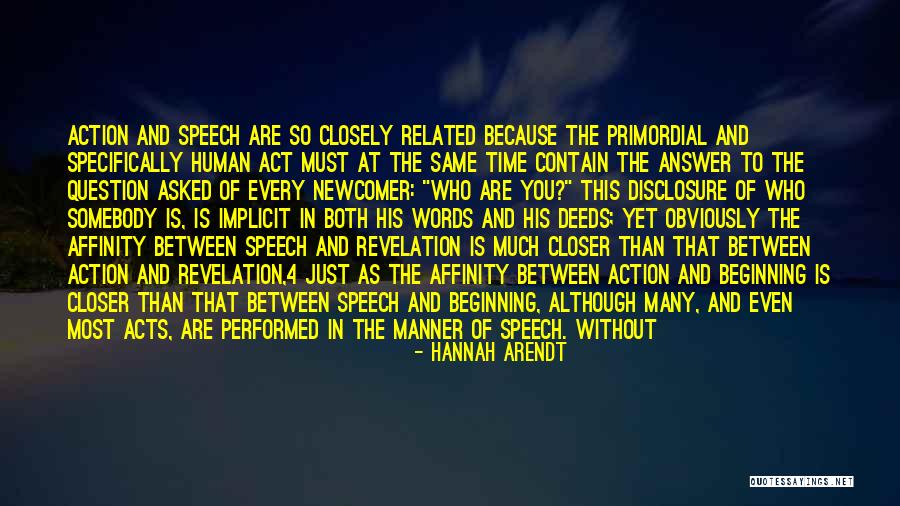 ACTION AND SPEECH ARE SO CLOSELY RELATED BECAUSE THE PRIMORDIAL AND SPECIFICALLY HUMAN ACT MUST AT THE SAME TIME CONTAIN THE ANSWER TO THE QUESTION ASKED OF EVERY NEWCOMER: "WHO ARE YOU?" THIS DISCLOSURE OF WHO SOMEBODY IS, IS IMPLICIT IN BOTH HIS WORDS AND HIS DEEDS; YET OBVIOUSLY THE AFFINITY BETWEEN SPEECH AND REVELATION IS MUCH CLOSER THAN THAT BETWEEN ACTION AND REVELATION,4 JUST AS THE AFFINITY BETWEEN ACTION AND BEGINNING IS CLOSER THAN THAT BETWEEN SPEECH AND BEGINNING, ALTHOUGH MANY, AND EVEN MOST ACTS, ARE PERFORMED IN THE MANNER OF SPEECH. WITHOUT

- HANNAH ARENDT

QUOTESSAYINGS.NET